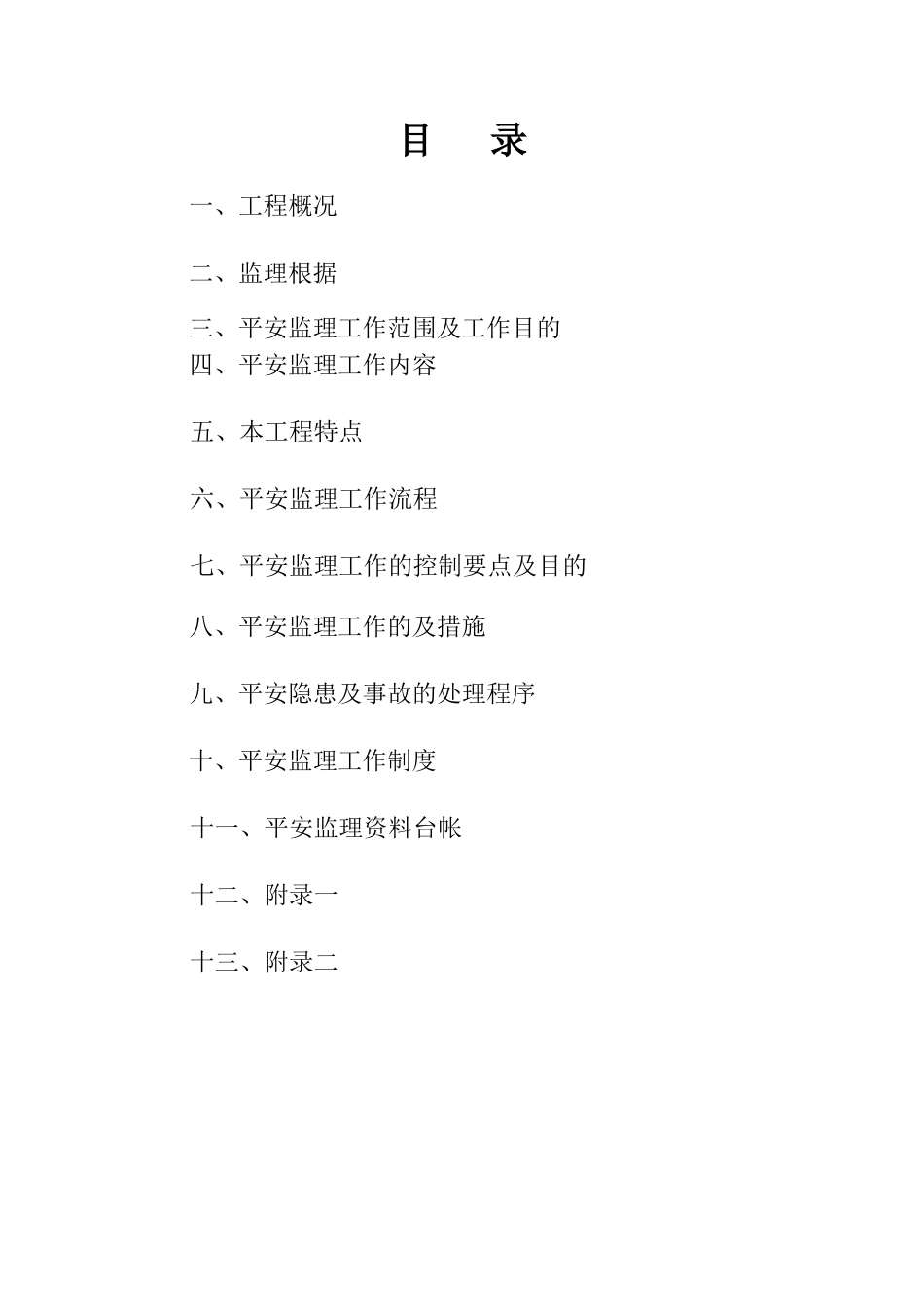 目　录

一、工程概况

二、监理根据

三、平安监理工作范围及工作目的

四、平安监理工作内容

五、本工程特点

六、平安监理工作流程

七、平安监理工作的控制要点及目的

八、平安监理工作的及措施

九、平安隐患及事故的处理程序

十、平安监理工作制度

十一、平安监理资料台帐

十二、附录一

十三、附录二